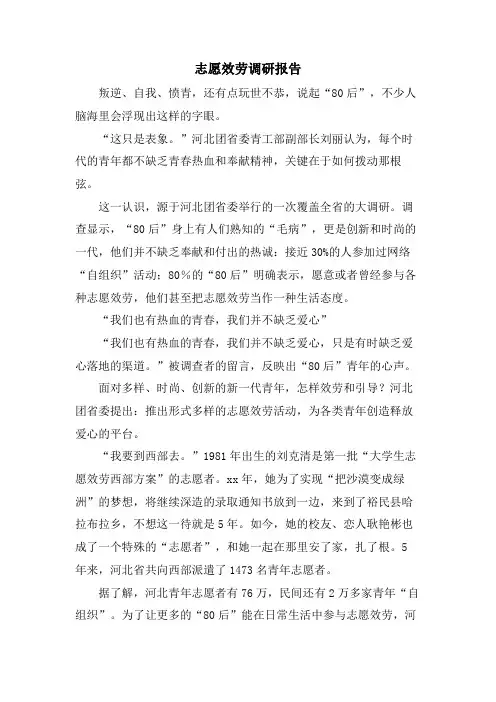 志愿效劳调研报告

叛逆、自我、愤青，还有点玩世不恭，说起“80后”，不少人脑海里会浮现出这样的字眼。

“这只是表象。”河北团省委青工部副部长刘丽认为，每个时代的青年都不缺乏青春热血和奉献精神，关键在于如何拨动那根弦。

这一认识，源于河北团省委举行的一次覆盖全省的大调研。调查显示，“80后”身上有人们熟知的“毛病”，更是创新和时尚的一代，他们并不缺乏奉献和付出的热诚：接近30%的人参加过网络“自组织”活动；80%的“80后”明确表示，愿意或者曾经参与各种志愿效劳，他们甚至把志愿效劳当作一种生活态度。

“我们也有热血的青春，我们并不缺乏爱心”

“我们也有热血的青春，我们并不缺乏爱心，只是有时缺乏爱心落地的渠道。”被调查者的留言，反映出“80后”青年的心声。

面对多样、时尚、创新的新一代青年，怎样效劳和引导？河北团省委提出：推出形式多样的志愿效劳活动，为各类青年创造释放爱心的平台。

“我要到西部去。”1981年出生的刘克清是第一批“大学生志愿效劳西部方案”的志愿者。xx年，她为了实现“把沙漠变成绿洲”的梦想，将继续深造的录取通知书放到一边，来到了裕民县哈拉布拉乡，不想这一待就是5年。如今，她的校友、恋人耿艳彬也成了一个特殊的“志愿者”，和她一起在那里安了家，扎了根。5年来，河北省共向西部派遣了1473名青年志愿者。

据了解，河北青年志愿者有76万，民间还有2万多家青年“自组织”。为了让更多的“80后”能在日常生活中参与志愿效劳，河